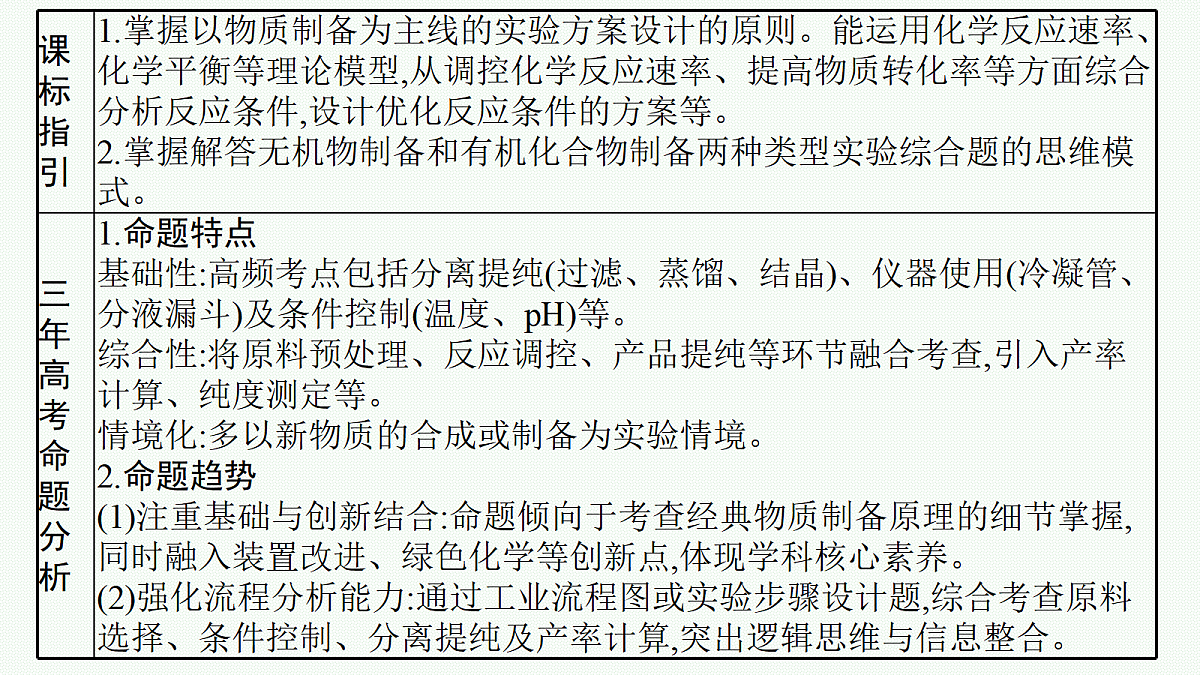 | 课标指引 | 1.掌握以物质制备为主线的实验方案设计的原则。能运用化学反应速率、化学平衡等理论模型,从调控化学反应速率、提高物质转化率等方面综合分析反应条件,设计优化反应条件的方案等。 2.掌握解答无机物制备和有机化合物制备两种类型实验综合题的思维模式。 |
|---|---|
| 三年高考命题分析 | 1.命题特点 基础性:高频考点包括分离提纯(过滤、蒸馏、结晶)、仪器使用(冷凝管、分液漏斗)及条件控制(温度、pH)等。 综合性:将原料预处理、反应调控、产品提纯等环节融合考查,引入产率计算、纯度测定等。 情境化:多以新物质的合成或制备为实验情境。 2.命题趋势 (1)注重基础与创新结合:命题倾向于考查经典物质制备原理的细节掌握,同时融入装置改进、绿色化学等创新点,体现学科核心素养。 (2)强化流程分析能力:通过工业流程图或实验步骤设计题,综合考查原料选择、条件控制、分离提纯及产率计算,突出逻辑思维与信息整合。 |